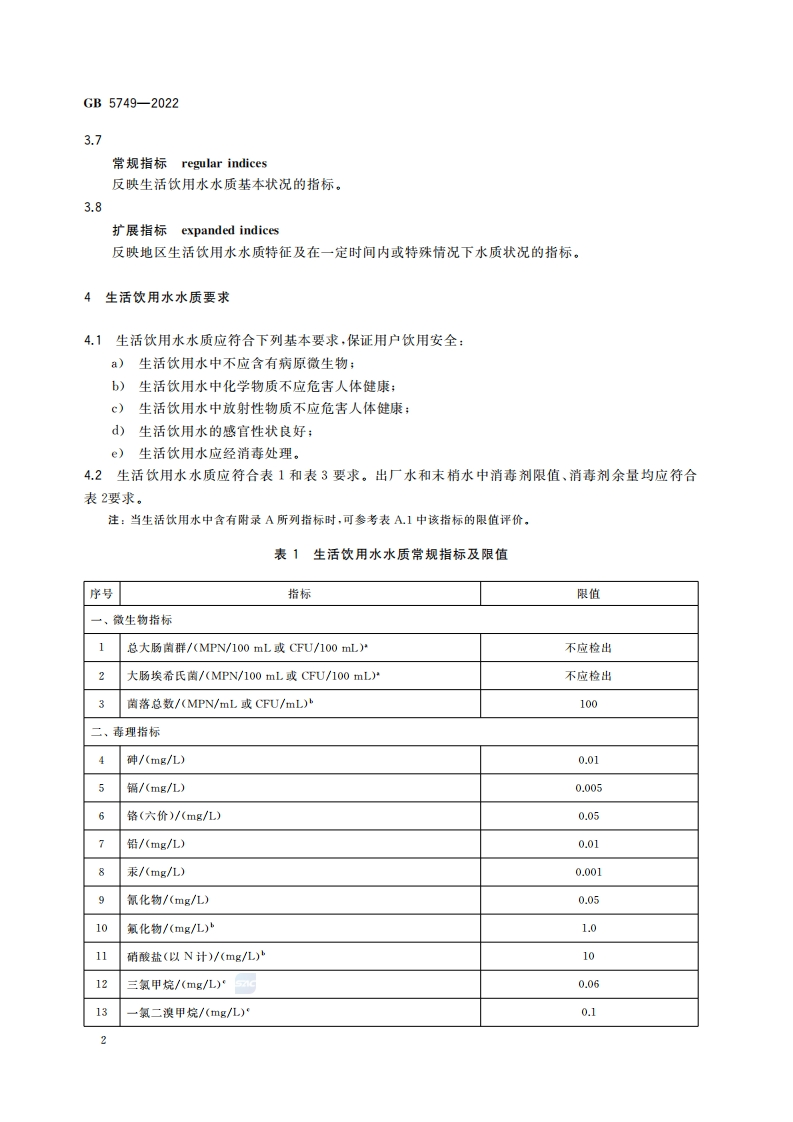 GB 5749—2022

3.7

常规指标 regular indices

反映生活饮用水水质基本状况的指标。

3.8

扩展指标 expanded indices

反映地区生活饮用水水质特征及在一定时间内或特殊情况下水质状况的指标。

4 生活饮用水水质要求

4.1 生活饮用水水质应符合下列基本要求，保证用户饮用安全：

a) 生活饮用水中不应含有病原微生物；

b) 生活饮用水中化学物质不应危害人体健康；

c) 生活饮用水中放射性物质不应危害人体健康；

d) 生活饮用水的感官性状良好；

e) 生活饮用水应经消毒处理。

4.2 生活饮用水水质应符合表 1 和表 3 要求。出厂水和末梢水中消毒剂限值、消毒剂余量均应符合表 2要求。

注：当生活饮用水中含有附录 A 所列指标时，可参考表 A.1 中该指标的限值评价。

表 1 生活饮用水水质常规指标及限值

| 序号 | 指标 | 限值 |
|---|---|---|
| 一、微生物指标 | | |
| 1 | 总大肠菌群/(MPN/100 mL 或 CFU/100 mL)$^a$ | 不应检出 |
| 2 | 大肠埃希氏菌/(MPN/100 mL 或 CFU/100 mL)$^a$ | 不应检出 |
| 3 | 菌落总数/(MPN/mL 或 CFU/mL)$^b$ | 100 |
| 二、毒理指标 | | |
| 4 | 砷/(mg/L) | 0.01 |
| 5 | 镉/(mg/L) | 0.005 |
| 6 | 铬(六价)/(mg/L) | 0.05 |
| 7 | 铅/(mg/L) | 0.01 |
| 8 | 汞/(mg/L) | 0.001 |
| 9 | 氰化物/(mg/L) | 0.05 |
| 10 | 氟化物/(mg/L)$^b$ | 1.0 |
| 11 | 硝酸盐(以 N 计)/(mg/L)$^b$ | 10 |
| 12 | 三氯甲烷/(mg/L)$^c$ | 0.06 |
| 13 | 一氯二溴甲烷/(mg/L)$^c$ | 0.1 |

2